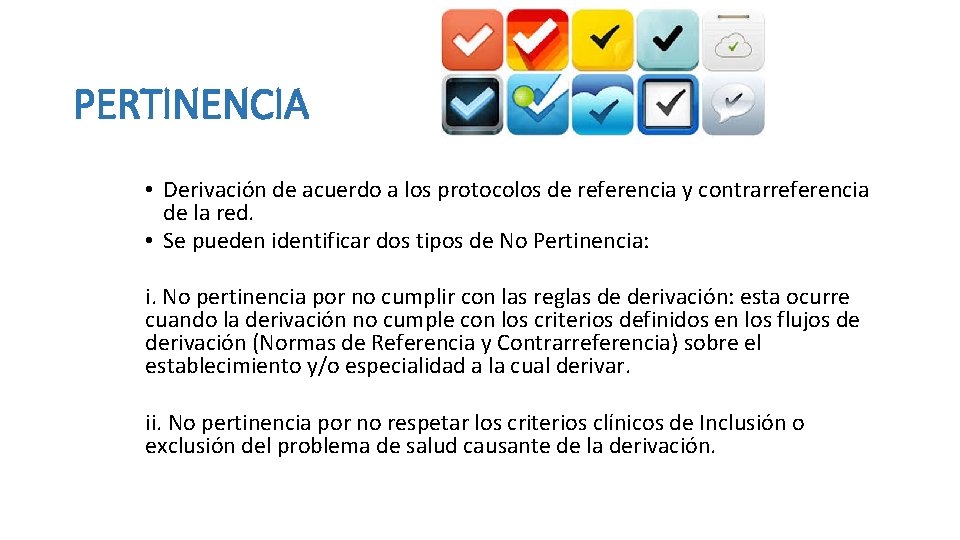 PERTINENCIA

• Derivación de acuerdo a los protocolos de referencia y contrarreferencia de la red.
• Se pueden identificar dos tipos de No Pertinencia:

i. No pertinencia por no cumplir con las reglas de derivación: esta ocurre cuando la derivación no cumple con los criterios definidos en los flujos de derivación (Normas de Referencia y Contrarreferencia) sobre el establecimiento y/o especialidad a la cual derivar.

ii. No pertinencia por no respetar los criterios clínicos de Inclusión o exclusión del problema de salud causante de la derivación.